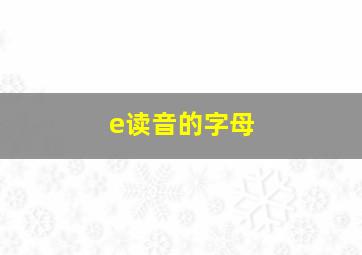 e读音的字母